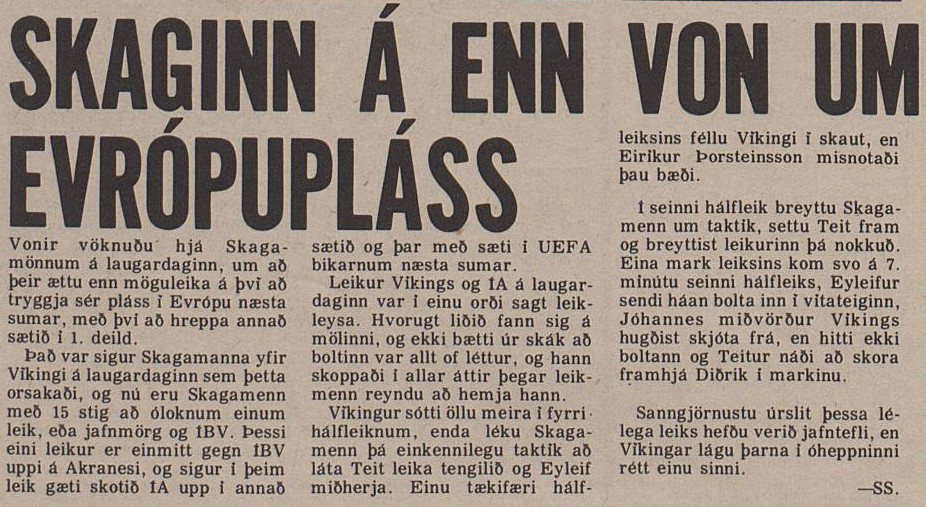 SKAGINN Á ENN VON UM EVRÓPUPLÁSS

Vonir vöknuðu hjá Skagamönnum á laugardaginn, um að þeir ættu enn möguleika á því að tryggja sér pláss í Evrópu næsta sumar, með því að hreppa annað sætið í 1. deild.

Það var sigur Skagamanna yfir Víkingi á laugardaginn sem þetta orsakaði, og nú eru Skagamenn með 15 stig að óloknum einum leik, eða jafnmörg og ÍBV. Þessi eini leikur er einmitt gegn ÍBV uppi á Akranesi, og sigur í þeim leik gæti skotið ÍA upp í annað sætið og þar með sæti í UEFA bikarnum næsta sumar.

Leikur Víkings og ÍA á laugardaginn var í einu orði sagt leikleysa. Hvorugt liðið fann sig á mölinni, og ekki bætti úr skák að boltinn var allt of léttur, og hann skoppaði í allar áttir þegar leikmenn reyndu að hemja hann.

Víkingur sótti öllu meira í fyrri hálfleiknum, enda léku Skagamenn þá einkennilegu taktík að láta Teit leika tengilið og Eyleif miðherja. Einu tækifæri hálfleiksins féllu Víkingi í skaut, en Eiríkur Þorsteinsson misnotaði þau bæði.

Í seinni hálfleik breyttu Skagamenn um taktík, settu Teit fram og breyttist leikurinn þá nokkuð. Eina mark leiksins kom svo á 7. mínútu seinni hálfleiks, Eyleifur sendi háan bolta inn í vítateiginn, Jóhannes miðvörður Víkings hugðist skjóta frá, en hitti ekki boltann og Teitur náði að skora framhjá Diðrik í markinu.

Sanngjörnustu úrslit þessa lélega leiks hefðu verið jafntefli, en Víkingar lágu þarna í óheppninni rétt einu sinni.

—SS.